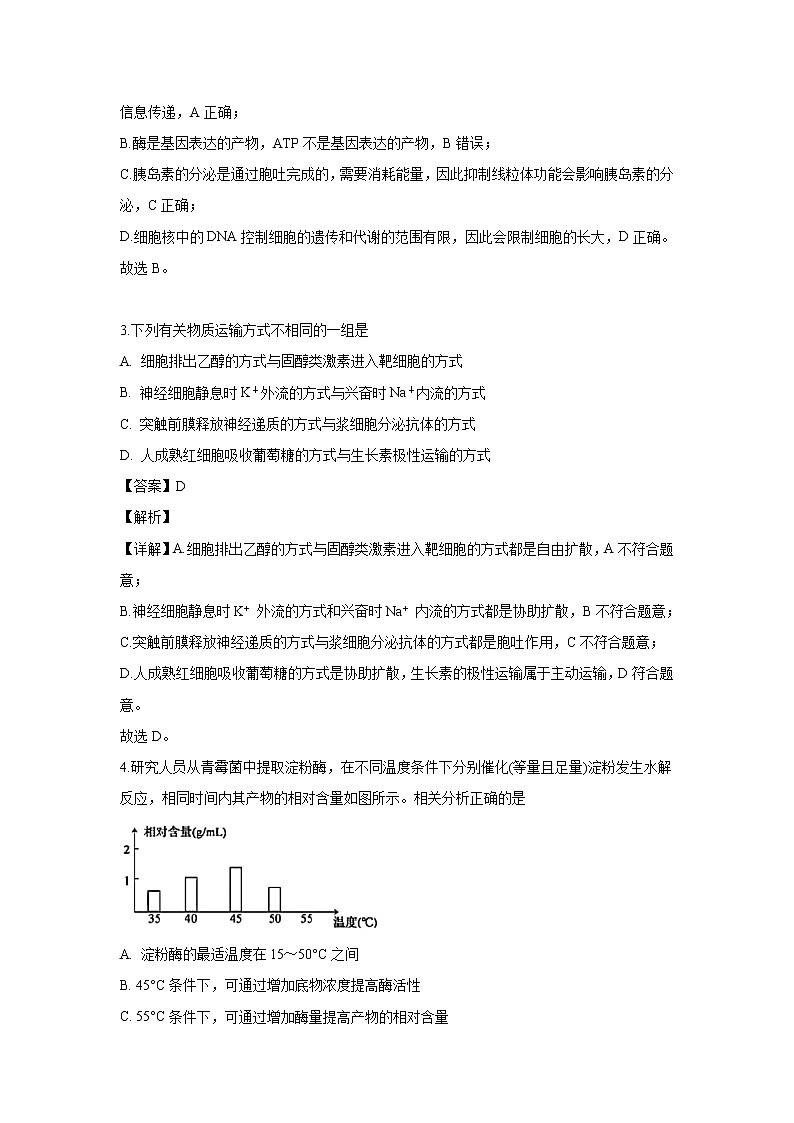 信息传递，A 正确；

B.酶是基因表达的产物，ATP 不是基因表达的产物，B 错误；

C.胰岛素的分泌是通过胞吐完成的，需要消耗能量，因此抑制线粒体功能会影响胰岛素的分泌，C 正确；

D.细胞核中的 DNA 控制细胞的遗传和代谢的范围有限，因此会限制细胞的长大，D 正确。

故选 B。

3.下列有关物质运输方式不相同的一组是

A. 细胞排出乙醇的方式与固醇类激素进入靶细胞的方式

B. 神经细胞静息时 $K^+$外流的方式与兴奋时 $Na^+$内流的方式

C. 突触前膜释放神经递质的方式与浆细胞分泌抗体的方式

D. 人成熟红细胞吸收葡萄糖的方式与生长素极性运输的方式

【答案】D

【解析】

【详解】A.细胞排出乙醇的方式与固醇类激素进入靶细胞的方式都是自由扩散，A 不符合题意；

B.神经细胞静息时 $K^+$ 外流的方式和兴奋时 $Na^+$ 内流的方式都是协助扩散，B 不符合题意；

C.突触前膜释放神经递质的方式与浆细胞分泌抗体的方式都是胞吐作用，C 不符合题意；

D.人成熟红细胞吸收葡萄糖的方式是协助扩散，生长素的极性运输属于主动运输，D 符合题意。

故选 D。

4.研究人员从青霉菌中提取淀粉酶，在不同温度条件下分别催化(等量且足量)淀粉发生水解反应，相同时间内其产物的相对含量如图所示。相关分析正确的是

相对含量(g/mL)
2
1
35 40 45 50 55 温度(℃)

A. 淀粉酶的最适温度在 15～50°C 之间

B. 45°C 条件下，可通过增加底物浓度提高酶活性

C. 55°C 条件下，可通过增加酶量提高产物的相对含量